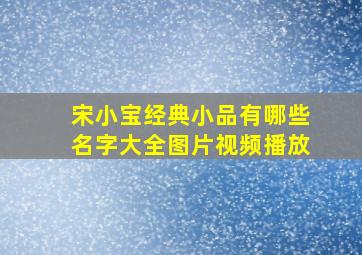 宋小宝经典小品有哪些名字大全图片视频播放